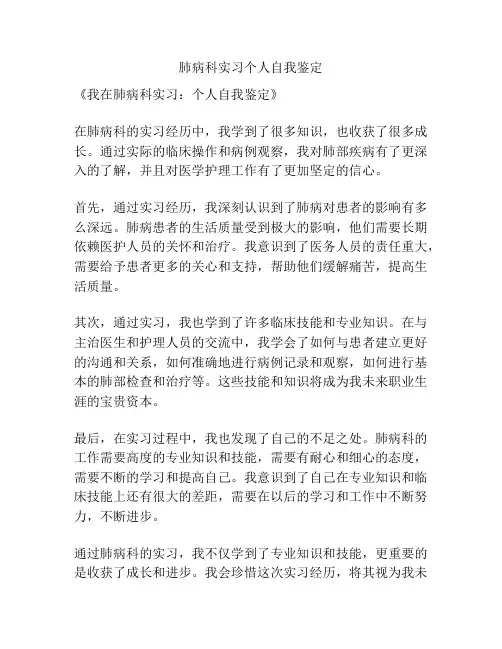 肺病科实习个人自我鉴定

《我在肺病科实习：个人自我鉴定》

在肺病科的实习经历中，我学到了很多知识，也收获了很多成长。通过实际的临床操作和病例观察，我对肺部疾病有了更深入的了解，并且对医学护理工作有了更加坚定的信心。

首先，通过实习经历，我深刻认识到了肺病对患者的影响有多么深远。肺病患者的生活质量受到极大的影响，他们需要长期依赖医护人员的关怀和治疗。我意识到了医务人员的责任重大，需要给予患者更多的关心和支持，帮助他们缓解痛苦，提高生活质量。

其次，通过实习，我也学到了许多临床技能和专业知识。在与主治医生和护理人员的交流中，我学会了如何与患者建立更好的沟通和关系，如何准确地进行病例记录和观察，如何进行基本的肺部检查和治疗等。这些技能和知识将成为我未来职业生涯的宝贵资本。

最后，在实习过程中，我也发现了自己的不足之处。肺病科的工作需要高度的专业知识和技能，需要有耐心和细心的态度，需要不断的学习和提高自己。我意识到了自己在专业知识和临床技能上还有很大的差距，需要在以后的学习和工作中不断努力，不断进步。

通过肺病科的实习，我不仅学到了专业知识和技能，更重要的是收获了成长和进步。我会珍惜这次实习经历，将其视为我未